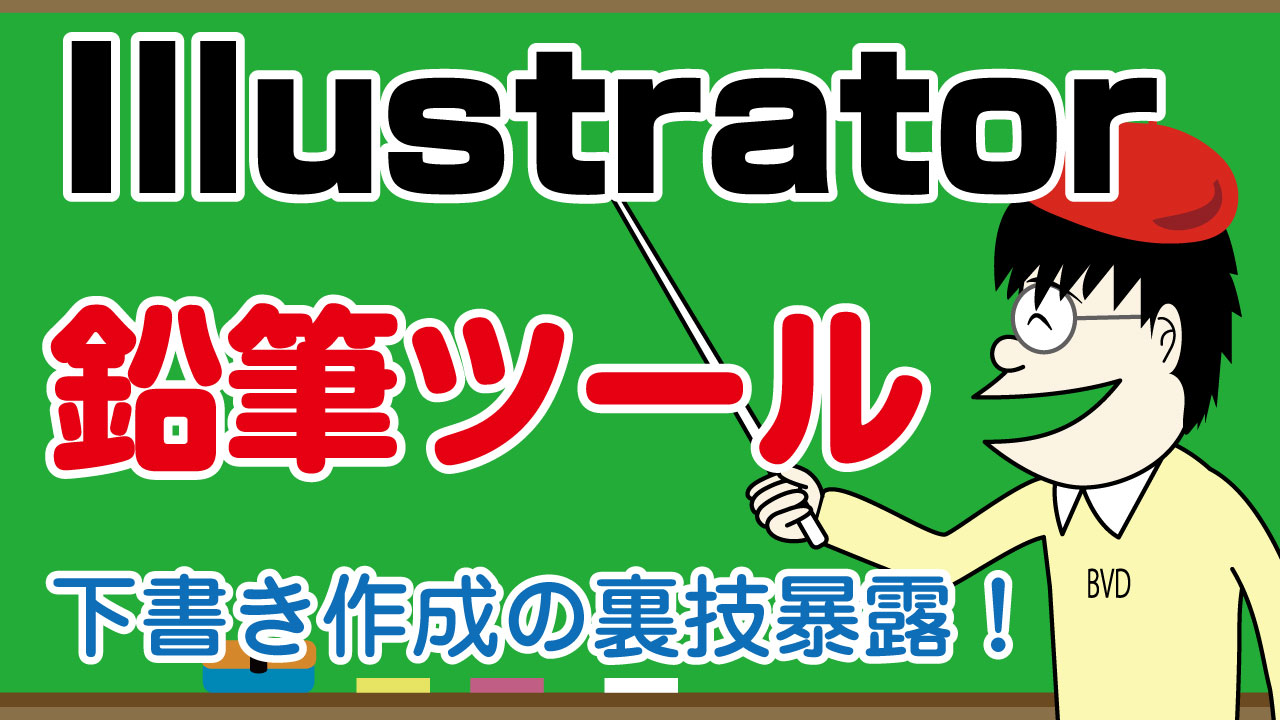 Illustrator

鉛筆ツール

下書き作成の裏技暴露！

BVD